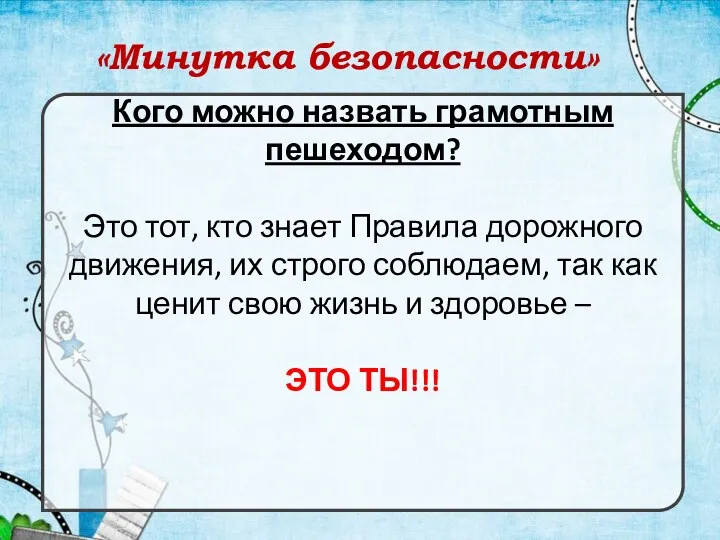 «Минутка безопасности»

Кого можно назвать грамотным пешеходом?

Это тот, кто знает Правила дорожного движения, их строго соблюдаем, так как ценит свою жизнь и здоровье –

ЭТО ТЫ!!!